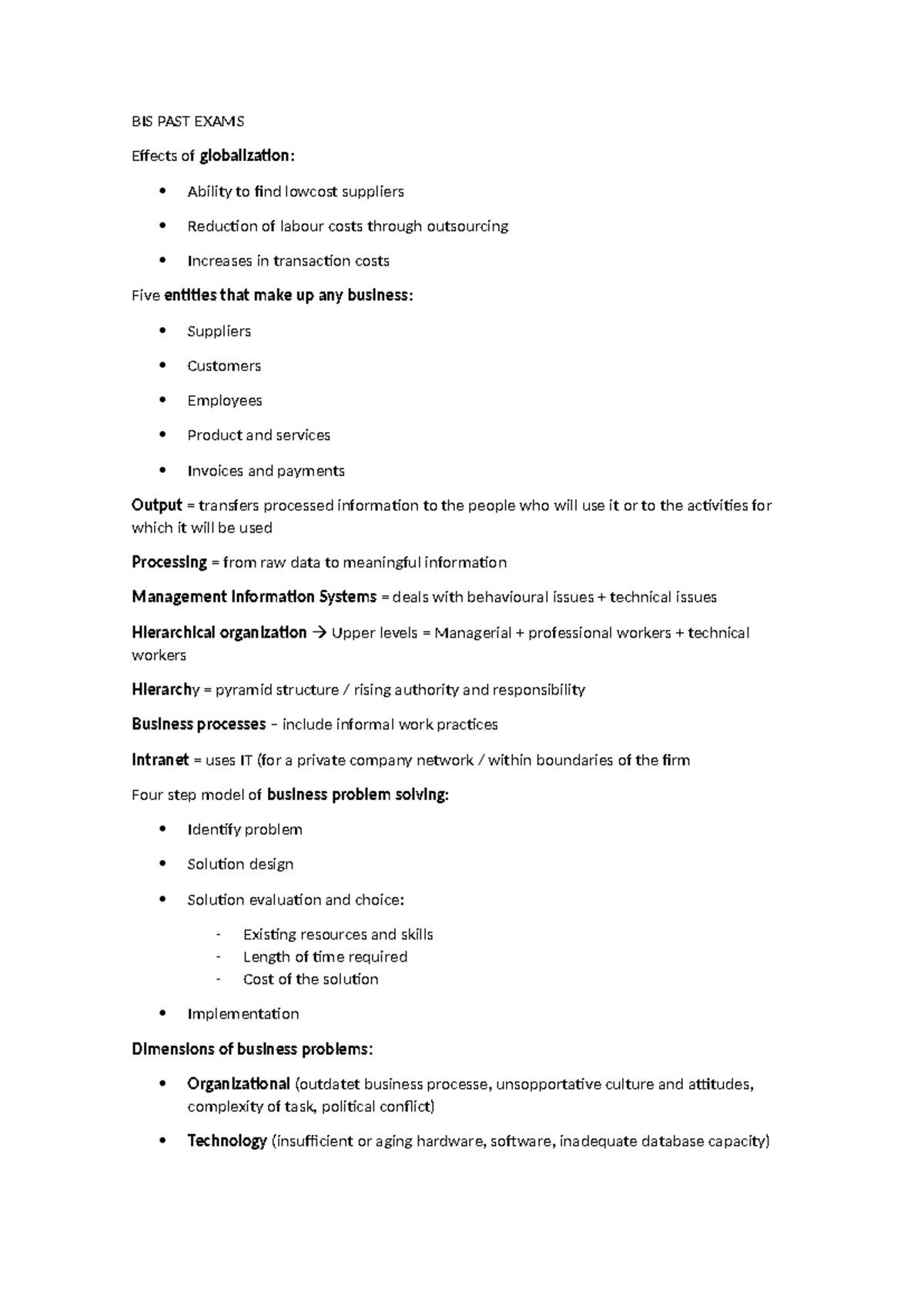 BIS PAST EXAMS

Effects of globalization:

• Ability to find lowcost suppliers

• Reduction of labour costs through outsourcing

• Increases in transaction costs

Five entities that make up any business:

• Suppliers

• Customers

• Employees

• Product and services

• Invoices and payments

Output = transfers processed information to the people who will use it or to the activities for which it will be used

Processing = from raw data to meaningful information

Management Information Systems = deals with behavioural issues + technical issues

Hierarchical organization → Upper levels = Managerial + professional workers + technical workers

Hierarchy = pyramid structure / rising authority and responsibility

Business processes – include informal work practices

Intranet = uses IT (for a private company network / within boundaries of the firm

Four step model of business problem solving:

• Identify problem

• Solution design

• Solution evaluation and choice:

- Existing resources and skills
- Length of time required
- Cost of the solution

• Implementation

Dimensions of business problems:

• Organizational (outdatet business processe, unsopportative culture and attitudes, complexity of task, political conflict)

• Technology (insufficient or aging hardware, software, inadequate database capacity)